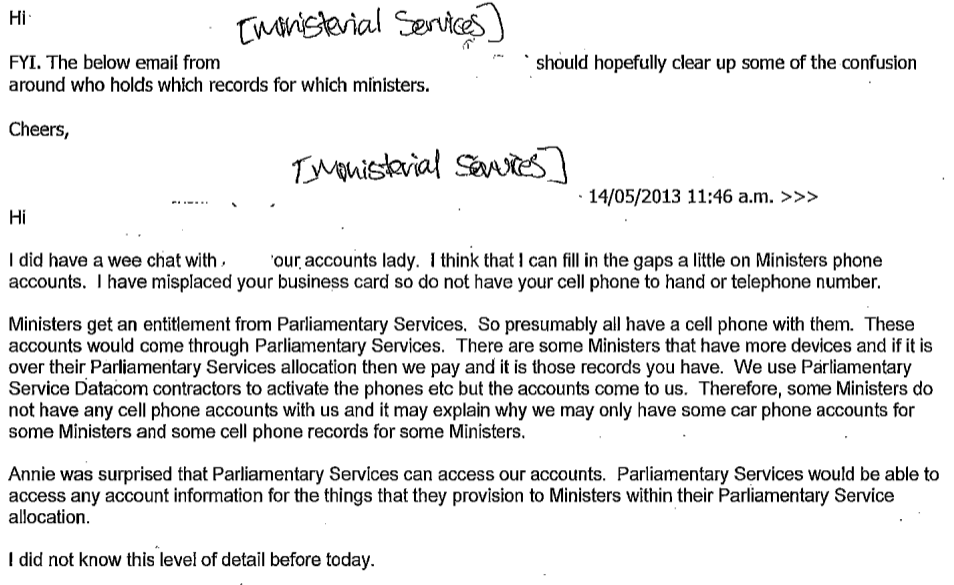 Hi [Ministerial Services]

FYI. The below email from should hopefully clear up some of the confusion around who holds which records for which ministers.

Cheers,

[Ministerial Services]

14/05/2013 11:46 a.m. >>>

Hi

I did have a wee chat with our accounts lady. I think that I can fill in the gaps a little on Ministers phone accounts. I have misplaced your business card so do not have your cell phone to hand or telephone number.

Ministers get an entitlement from Parliamentary Services. So presumably all have a cell phone with them. These accounts would come through Parliamentary Services. There are some Ministers that have more devices and if it is over their Parliamentary Services allocation then we pay and it is those records you have. We use Parliamentary Service Datacom contractors to activate the phones etc but the accounts come to us. Therefore, some Ministers do not have any cell phone accounts with us and it may explain why we may only have some car phone accounts for some Ministers and some cell phone records for some Ministers.

Annie was surprised that Parliamentary Services can access our accounts. Parliamentary Services would be able to access any account information for the things that they provision to Ministers within their Parliamentary Service allocation.

I did not know this level of detail before today.